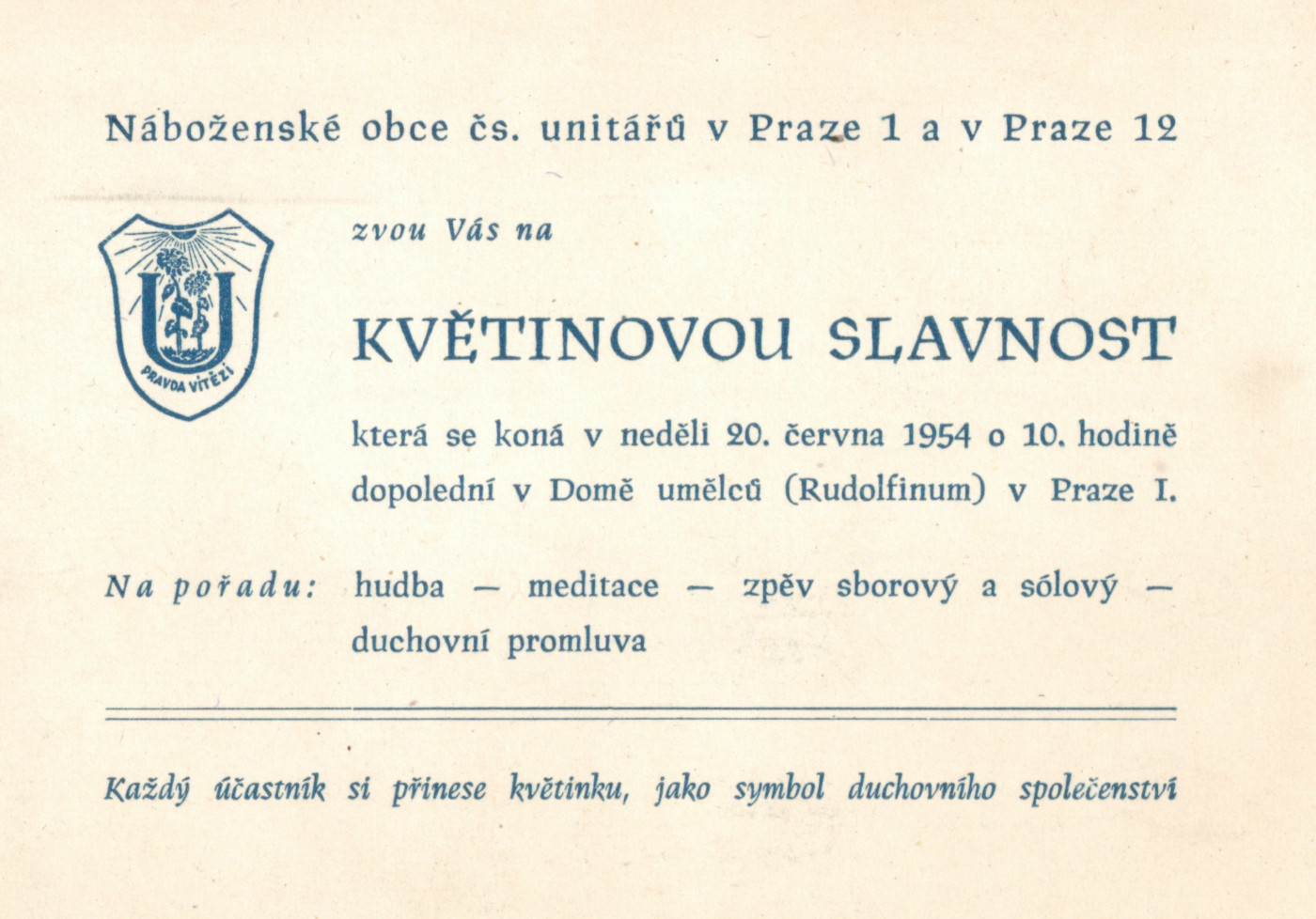 Náboženské obce čs. unitářů v Praze 1 a v Praze 12

U
PRAVDA VÍTĚZÍ

zvou Vás na

KVĚTINOVOU SLAVNOST

která se koná v neděli 20. června 1954 o 10. hodině dopolední v Domě umělců (Rudolfinum) v Praze I.

Na pořadu: hudba — meditace — zpěv sborový a sólový — duchovní promluva

Každý účastník si přinese květinku, jako symbol duchovního společenství